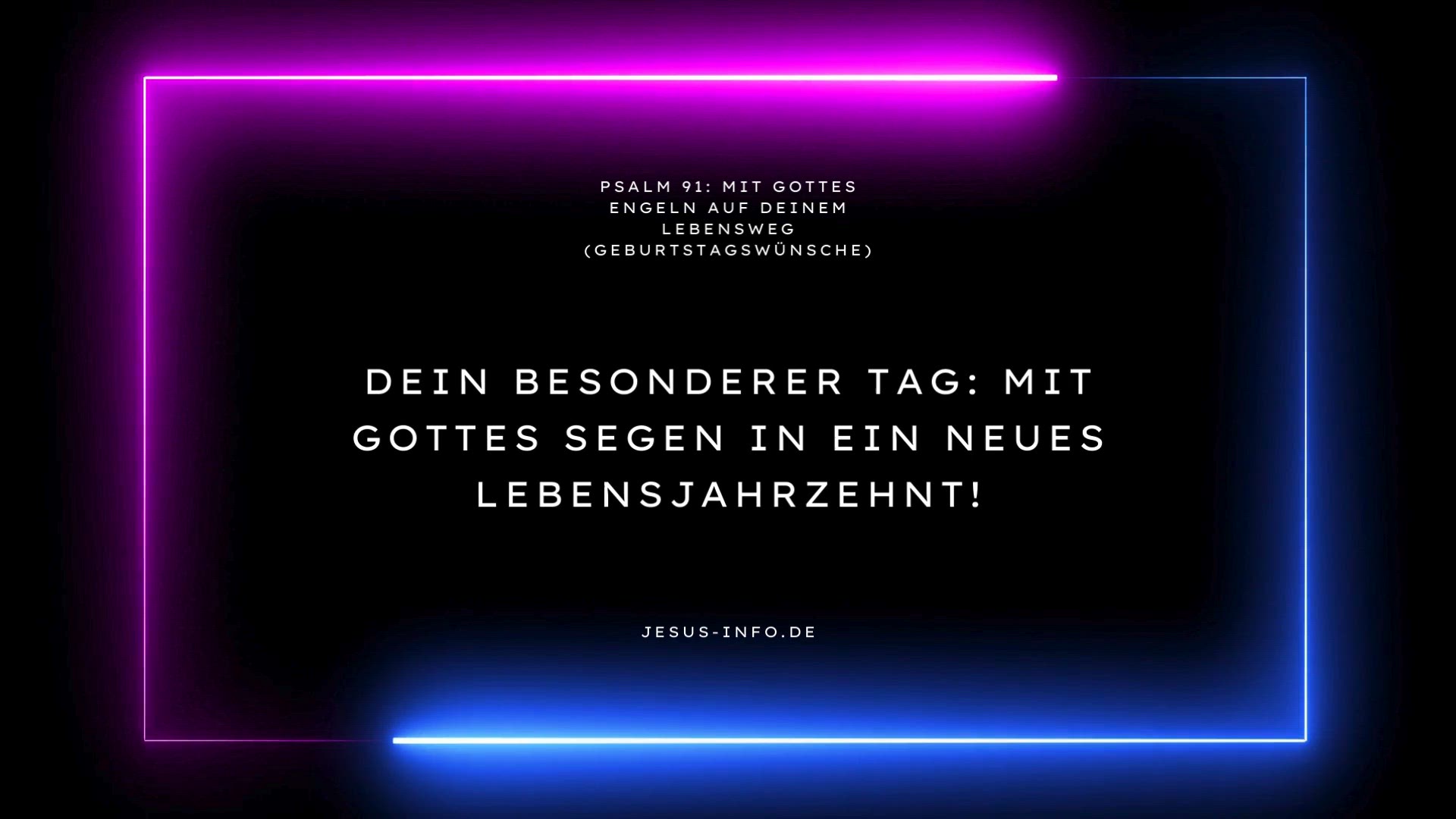 PSALM 91: MIT GOTTES ENGELN AUF DEINEM LEBENSWEG (GEBURTSTAGSWÜNSCHE)

DEIN BESONDERER TAG: MIT GOTTES SEGEN IN EIN NEUES LEBENSJAHRZEHNT!

JESUS-INFO.DE